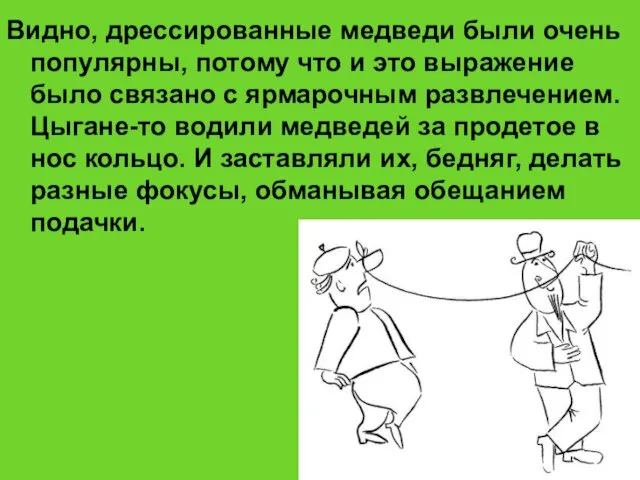 Видно, дрессированные медведи были очень популярны, потому что и это выражение было связано с ярмарочным развлечением. Цыгане-то водили медведей за продетое в нос кольцо. И заставляли их, бедняг, делать разные фокусы, обманывая обещанием подачки.